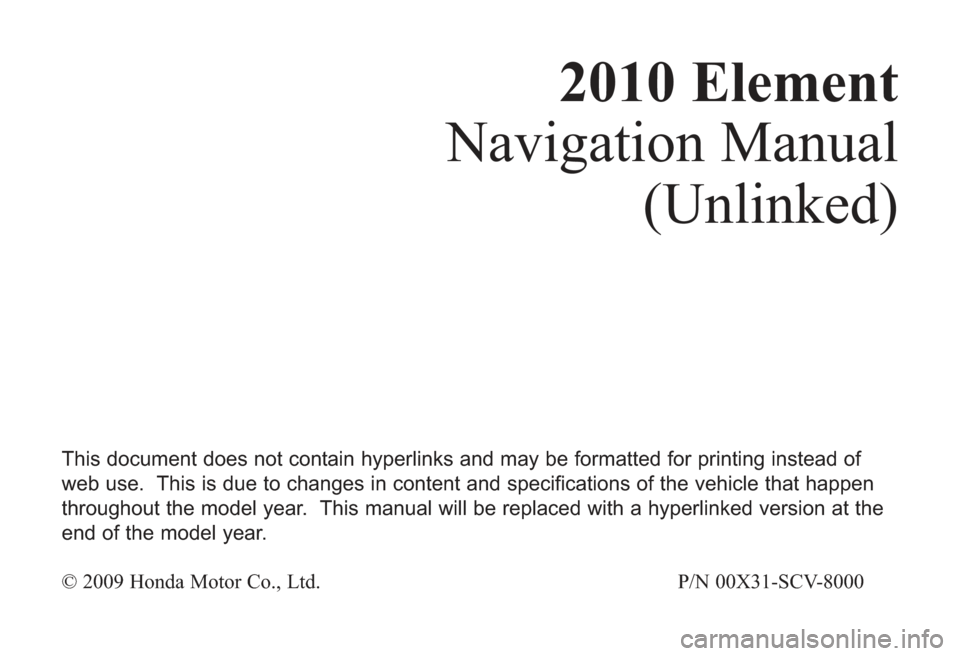 2010 Element
Navigation Manual
(Unlinked)

This document does not contain hyperlinks and may be formatted for printing instead of web use. This is due to changes in content and specifications of the vehicle that happen throughout the model year. This manual will be replaced with a hyperlinked version at the end of the model year.

© 2009 Honda Motor Co., Ltd.

P/N 00X31-SCV-8000

carmanualsonline.info